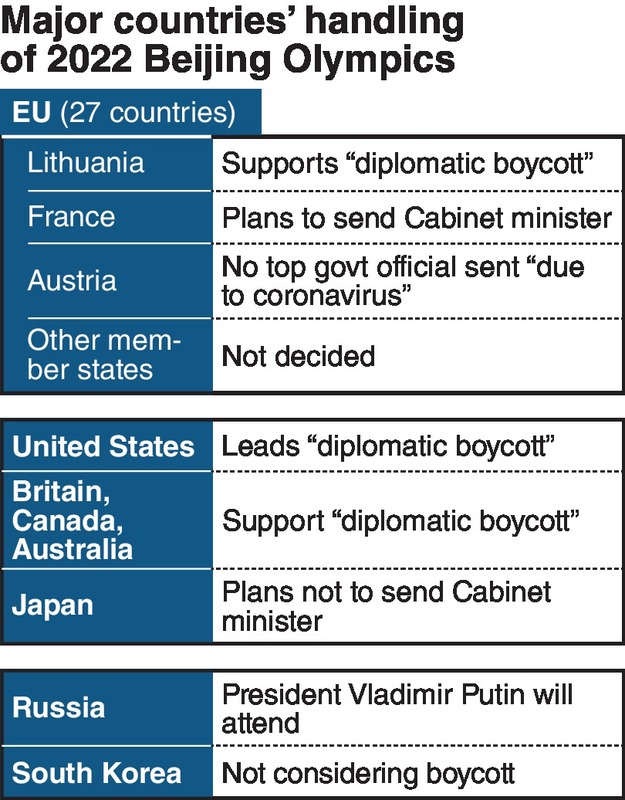 Major countries' handling of 2022 Beijing Olympics

EU (27 countries)

| | |
|---|---|
| Lithuania | Supports "diplomatic boycott" |
| France | Plans to send Cabinet minister |
| Austria | No top govt official sent "due to coronavirus" |
| Other member states | Not decided |

| | |
|---|---|
| United States | Leads "diplomatic boycott" |
| Britain, Canada, Australia | Support "diplomatic boycott" |
| Japan | Plans not to send Cabinet minister |

| | |
|---|---|
| Russia | President Vladimir Putin will attend |
| South Korea | Not considering boycott |